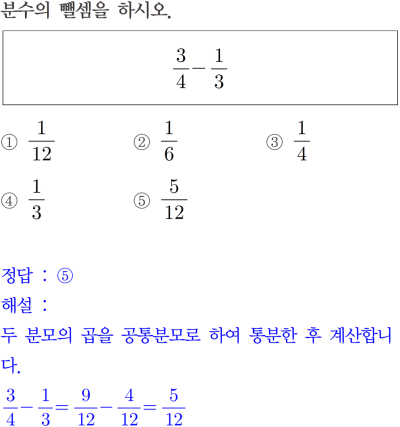 분수의 뺄셈을 하시오.

$\frac{3}{4}-\frac{1}{3}$

① $\frac{1}{12}$
② $\frac{1}{6}$
③ $\frac{1}{4}$
④ $\frac{1}{3}$
⑤ $\frac{5}{12}$

정답 : ⑤
해설 :
두 분모의 곱을 공통분모로 하여 통분한 후 계산합니다.
$\frac{3}{4}-\frac{1}{3}=\frac{9}{12}-\frac{4}{12}=\frac{5}{12}$